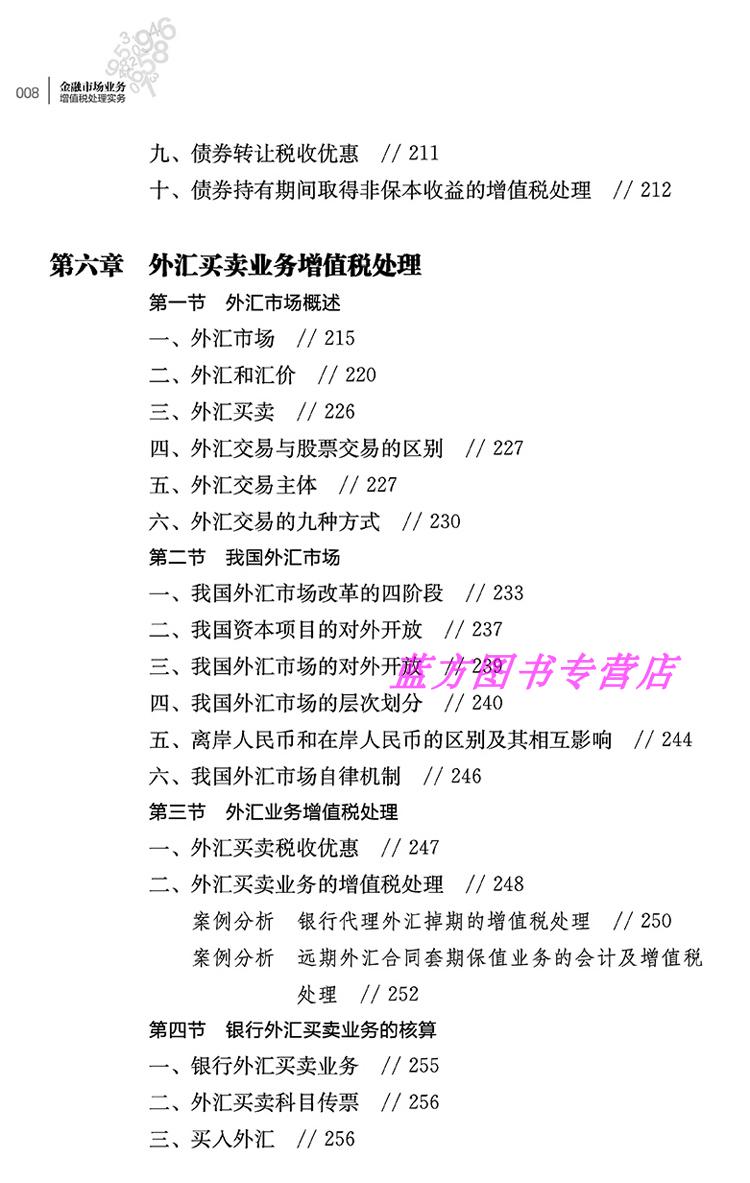 008 金融市场业务
增值税处理实务

九、债券转让税收优惠 // 211
十、债券持有期间取得非保本收益的增值税处理 // 212

第六章 外汇买卖业务增值税处理
第一节 外汇市场概述
一、外汇市场 // 215
二、外汇和汇价 // 220
三、外汇买卖 // 226
四、外汇交易与股票交易的区别 // 227
五、外汇交易主体 // 227
六、外汇交易的九种方式 // 230
第二节 我国外汇市场
一、我国外汇市场改革的四阶段 // 233
二、我国资本项目的对外开放 // 237
三、我国外汇市场的对外开放 // 239
蓝方图书专营店
四、我国外汇市场的层次划分 // 240
五、离岸人民币和在岸人民币的区别及其相互影响 // 244
六、我国外汇市场自律机制 // 246
第三节 外汇业务增值税处理
一、外汇买卖税收优惠 // 247
二、外汇买卖业务的增值税处理 // 248
案例分析 银行代理外汇掉期的增值税处理 // 250
案例分析 远期外汇合同套期保值业务的会计及增值税处理 // 252
第四节 银行外汇买卖业务的核算
一、银行外汇买卖业务 // 255
二、外汇买卖科目传票 // 256
三、买入外汇 // 256